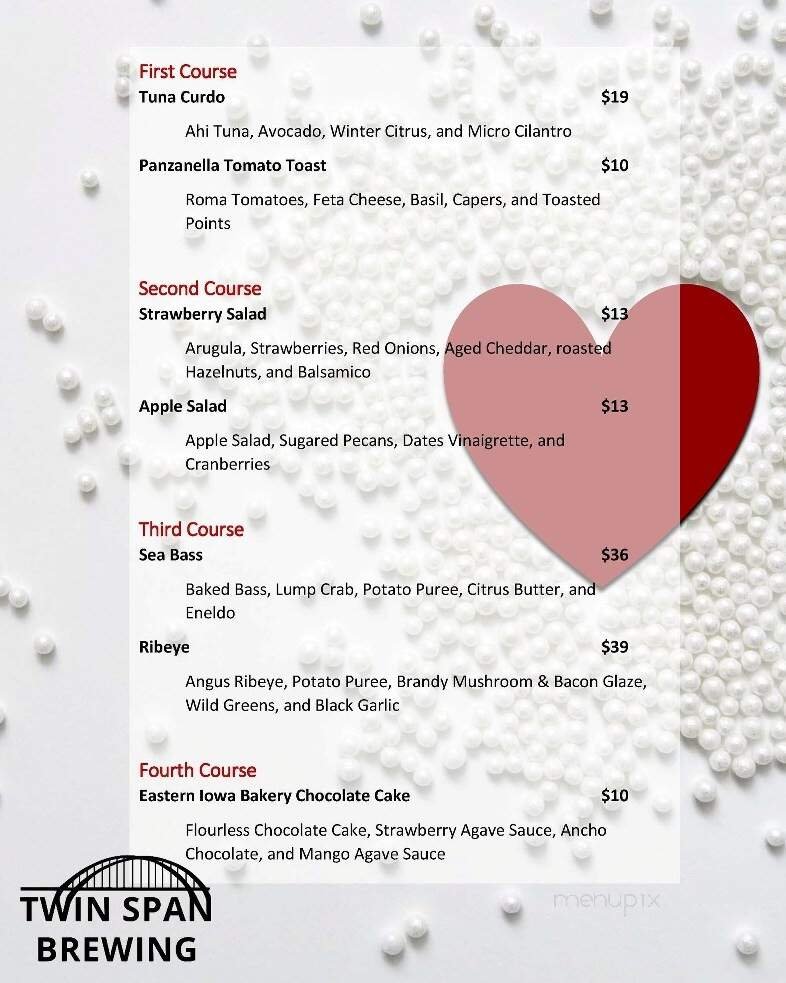 First Course
Tuna Curdo $19

Ahi Tuna, Avocado, Winter Citrus, and Micro Cilantro

Panzanella Tomato Toast $10

Roma Tomatoes, Feta Cheese, Basil, Capers, and Toasted Points

Second Course
Strawberry Salad $13

Arugula, Strawberries, Red Onions, Aged Cheddar, roasted Hazelnuts, and Balsamico

Apple Salad $13

Apple Salad, Sugared Pecans, Dates Vinaigrette, and Cranberries

Third Course
Sea Bass $36

Baked Bass, Lump Crab, Potato Puree, Citrus Butter, and Eneldo

Ribeye $39

Angus Ribeye, Potato Puree, Brandy Mushroom & Bacon Glaze, Wild Greens, and Black Garlic

Fourth Course
Eastern Iowa Bakery Chocolate Cake $10

Flourless Chocolate Cake, Strawberry Agave Sauce, Ancho Chocolate, and Mango Agave Sauce

TWIN SPAN
BREWING

menupix